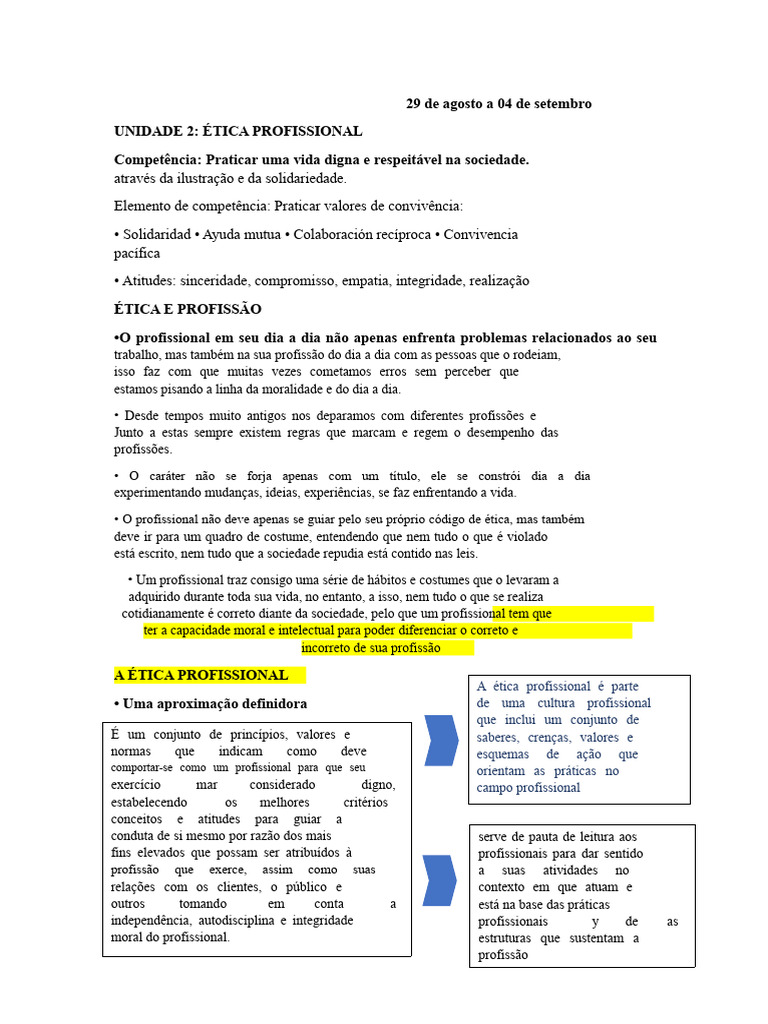 29 de agosto a 04 de setembro

UNIDADE 2: ÉTICA PROFISSIONAL

Competência: Praticar uma vida digna e respeitável na sociedade. através da ilustração e da solidariedade.

Elemento de competência: Praticar valores de convivência:

• Solidaridad • Ayuda mutua • Colaboración recíproca • Convivencia pacífica

• Atitudes: sinceridade, compromisso, empatia, integridade, realização

ÉTICA E PROFISSÃO

•O profissional em seu dia a dia não apenas enfrenta problemas relacionados ao seu trabalho, mas também na sua profissão do dia a dia com as pessoas que o rodeiam, isso faz com que muitas vezes cometamos erros sem perceber que estamos pisando a linha da moralidade e do dia a dia.

• Desde tempos muito antigos nos deparamos com diferentes profissões e Junto a estas sempre existem regras que marcam e regem o desempenho das profissões.

• O caráter não se forja apenas com um título, ele se constrói dia a dia experimentando mudanças, ideias, experiências, se faz enfrentando a vida.

• O profissional não deve apenas se guiar pelo seu próprio código de ética, mas também deve ir para um quadro de costume, entendendo que nem tudo o que é violado está escrito, nem tudo que a sociedade repudia está contido nas leis.

• Um profissional traz consigo uma série de hábitos e costumes que o levaram a adquirido durante toda sua vida, no entanto, a isso, nem tudo o que se realiza cotidianamente é correto diante da sociedade, pelo que um profissional tem que ter a capacidade moral e intelectual para poder diferenciar o correto e incorreto de sua profissão

A ÉTICA PROFISSIONAL

• Uma aproximação definidora

É um conjunto de princípios, valores e normas que indicam como deve comportar-se como um profissional para que seu exercício mar considerado digno, estabelecendo os melhores critérios conceitos e atitudes para guiar a conduta de si mesmo por razão dos mais fins elevados que possam ser atribuídos à profissão que exerce, assim como suas relações com os clientes, o público e outros tomando em conta a independência, autodisciplina e integridade moral do profissional.

A ética profissional é parte de uma cultura profissional que inclui um conjunto de saberes, crenças, valores e esquemas de ação que orientam as práticas no campo profissional

serve de pauta de leitura aos profissionais para dar sentido a suas atividades no contexto em que atuam e está na base das práticas profissionais y de as estruturas que sustentam a profissão